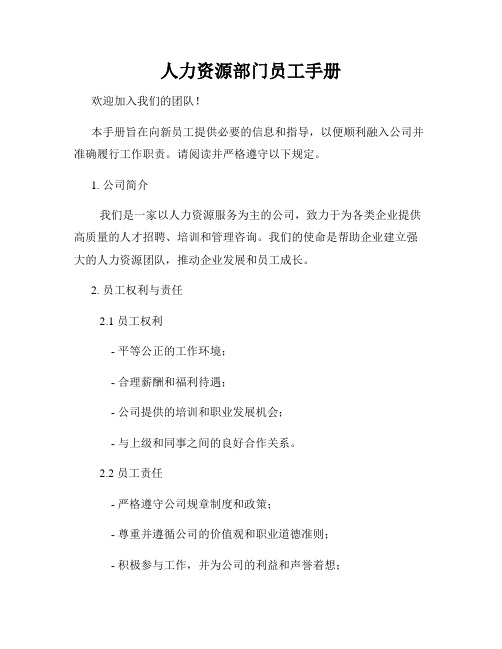 人力资源部门员工手册

欢迎加入我们的团队！

本手册旨在向新员工提供必要的信息和指导，以便顺利融入公司并准确履行工作职责。请阅读并严格遵守以下规定。

1. 公司简介

我们是一家以人力资源服务为主的公司，致力于为各类企业提供高质量的人才招聘、培训和管理咨询。我们的使命是帮助企业建立强大的人力资源团队，推动企业发展和员工成长。

2. 员工权利与责任

2.1 员工权利

- 平等公正的工作环境；

- 合理薪酬和福利待遇；

- 公司提供的培训和职业发展机会；

- 与上级和同事之间的良好合作关系。

2.2 员工责任

- 严格遵守公司规章制度和政策；

- 尊重并遵循公司的价值观和职业道德准则；

- 积极参与工作，并为公司的利益和声誉着想；